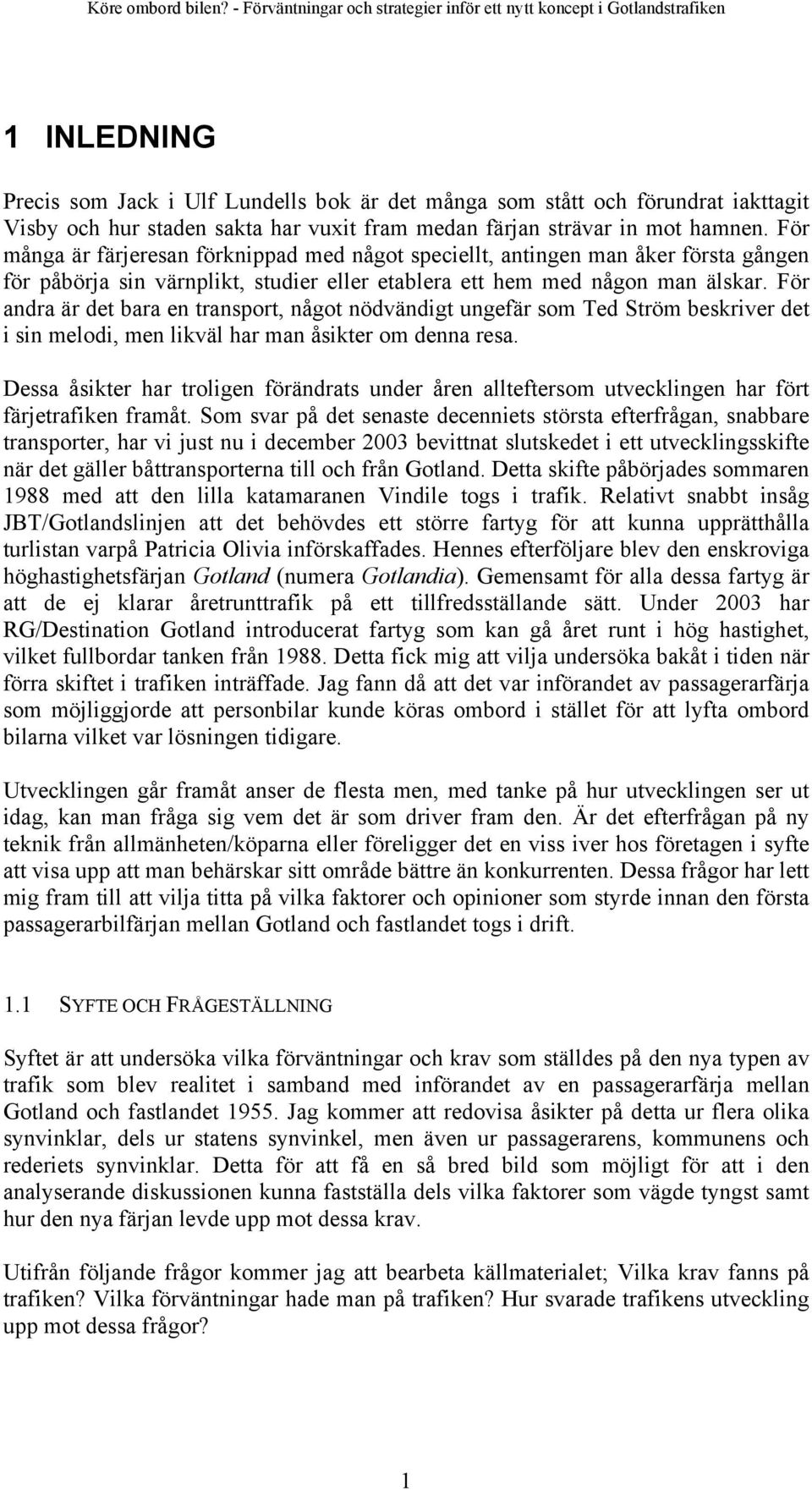 Köre ombord bilen? - Förväntningar och strategier inför ett nytt koncept i Gotlandstrafiken

1 INLEDNING

Precis som Jack i Ulf Lundells bok är det många som stått och förundrat iakttagit Visby och hur staden sakta har vuxit fram medan färjan strävar in mot hamnen. För många är färjeresan förknippad med något speciellt, antingen man åker första gången för påbörja sin värnplikt, studier eller etablera ett hem med någon man älskar. För andra är det bara en transport, något nödvändigt ungefär som Ted Ström beskriver det i sin melodi, men likväl har man åsikter om denna resa.

Dessa åsikter har troligen förändrats under åren allteftersom utvecklingen har fört färjetrafiken framåt. Som svar på det senaste decenniets största efterfrågan, snabbare transporter, har vi just nu i december 2003 bevittnat slutskedet i ett utvecklingsskifte när det gäller båttransporterna till och från Gotland. Detta skifte påbörjades sommaren 1988 med att den lilla katamaranen Vindile togs i trafik. Relativt snabbt insåg JBT/Gotlandslinjen att det behövdes ett större fartyg för att kunna upprätthålla turlistan varpå Patricia Olivia införskaffades. Hennes efterföljare blev den enskroviga höghastighetsfärjan Gotland (numera Gotlandia). Gemensamt för alla dessa fartyg är att de ej klarar åretrunttrafik på ett tillfredsställande sätt. Under 2003 har RG/Destination Gotland introducerat fartyg som kan gå året runt i hög hastighet, vilket fullbordar tanken från 1988. Detta fick mig att vilja undersöka bakåt i tiden när förra skiftet i trafiken inträffade. Jag fann då att det var införandet av passagerarfärja som möjliggjorde att personbilar kunde köras ombord i stället för att lyfta ombord bilarna vilket var lösningen tidigare.

Utvecklingen går framåt anser de flesta men, med tanke på hur utvecklingen ser ut idag, kan man fråga sig vem det är som driver fram den. Är det efterfrågan på ny teknik från allmänheten/köparna eller föreligger det en viss iver hos företagen i syfte att visa upp att man behärskar sitt område bättre än konkurrenten. Dessa frågor har lett mig fram till att vilja titta på vilka faktorer och opinioner som styrde innan den första passagerarbilfärjan mellan Gotland och fastlandet togs i drift.

1.1 SYFTE OCH FRÅGESTÄLLNING

Syftet är att undersöka vilka förväntningar och krav som ställdes på den nya typen av trafik som blev realitet i samband med införandet av en passagerarfärja mellan Gotland och fastlandet 1955. Jag kommer att redovisa åsikter på detta ur flera olika synvinklar, dels ur statens synvinkel, men även ur passagerarens, kommunens och rederiets synvinklar. Detta för att få en så bred bild som möjligt för att i den analyserande diskussionen kunna fastställa dels vilka faktorer som vägde tyngst samt hur den nya färjan levde upp mot dessa krav.

Utifrån följande frågor kommer jag att bearbeta källmaterialet; Vilka krav fanns på trafiken? Vilka förväntningar hade man på trafiken? Hur svarade trafikens utveckling upp mot dessa frågor?

1